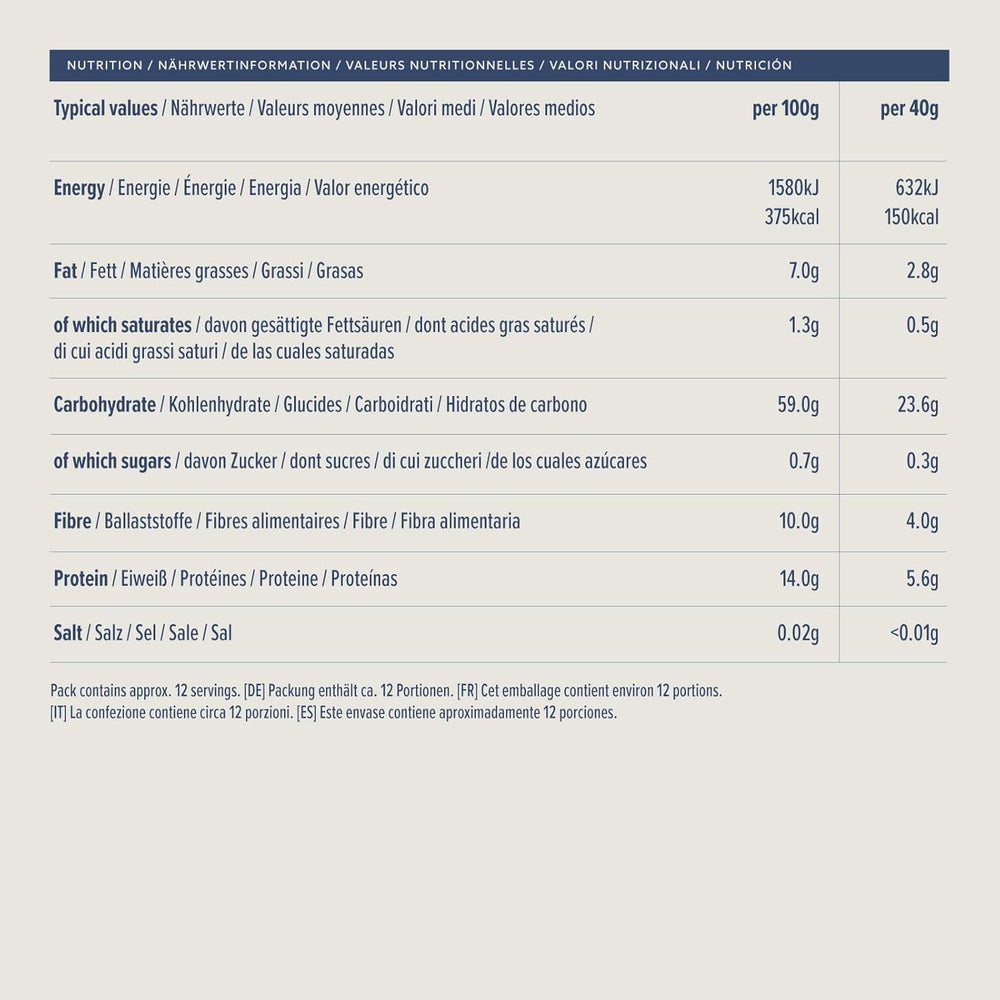 NUTRITION / NÄHRWERTINFORMATION / VALEURS NUTRITIONNELLES / VALORI NUTRIZIONALI / NUTRICIÓN

| Typical values / Nährwerte / Valeurs moyennes / Valori medi / Valores medios | per 100g | per 40g |
|---|---|---|
| Energy / Energie / Énergie / Energia / Valor energético | 1580kJ 375kcal | 632kJ 150kcal |
| Fat / Fett / Matières grasses / Grassi / Grasas | 7.0g | 2.8g |
| of which saturates / davon gesättigte Fettsäuren / dont acides gras saturés / di cui acidi grassi saturi / de las cuales saturadas | 1.3g | 0.5g |
| Carbohydrate / Kohlenhydrate / Glucides / Carboidrati / Hidratos de carbono | 59.0g | 23.6g |
| of which sugars / davon Zucker / dont sucres / di cui zuccheri /de los cuales azúcares | 0.7g | 0.3g |
| Fibre / Ballaststoffe / Fibres alimentaires / Fibre / Fibra alimentaria | 10.0g | 4.0g |
| Protein / Eiweiß / Protéines / Proteine / Proteínas | 14.0g | 5.6g |
| Salt / Salz / Sel / Sale / Sal | 0.02g | <0.01g |

Pack contains approx. 12 servings. [DE] Packung enthält ca. 12 Portionen. [FR] Cet emballage contient environ 12 portions. [IT] La confezione contiene circa 12 porzioni. [ES] Este envase contiene aproximadamente 12 porciones.